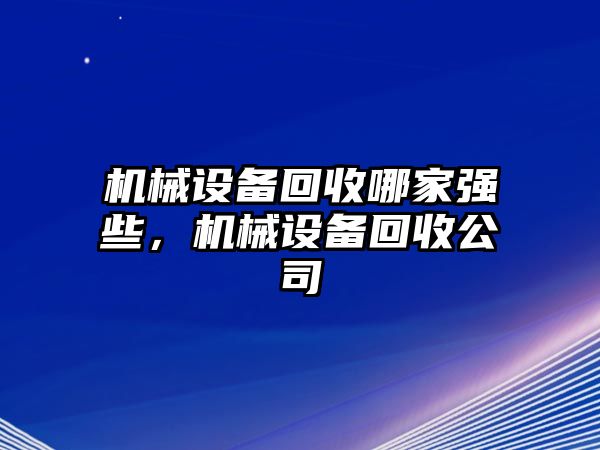 机械设备回收哪家强些，机械设备回收公司